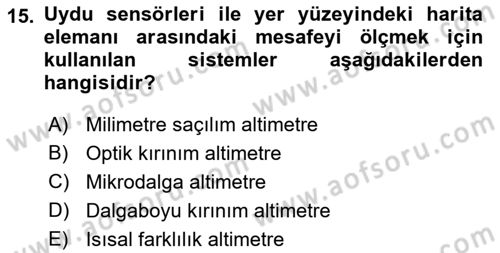 15. Uydu sensörleri ile yer yüzeyindeki harita elemanı arasındaki mesafeyi ölçmek için kullanılan sistemler aşağıdakilerden hangisidir?

A) Milimetre saçılım altimetre
B) Optik kırınım altimetre
C) Mikrodalga altimetre
D) Dalgaboyu kırınım altimetre
E) Isısal farklılık altimetre

www.aofsoru.com